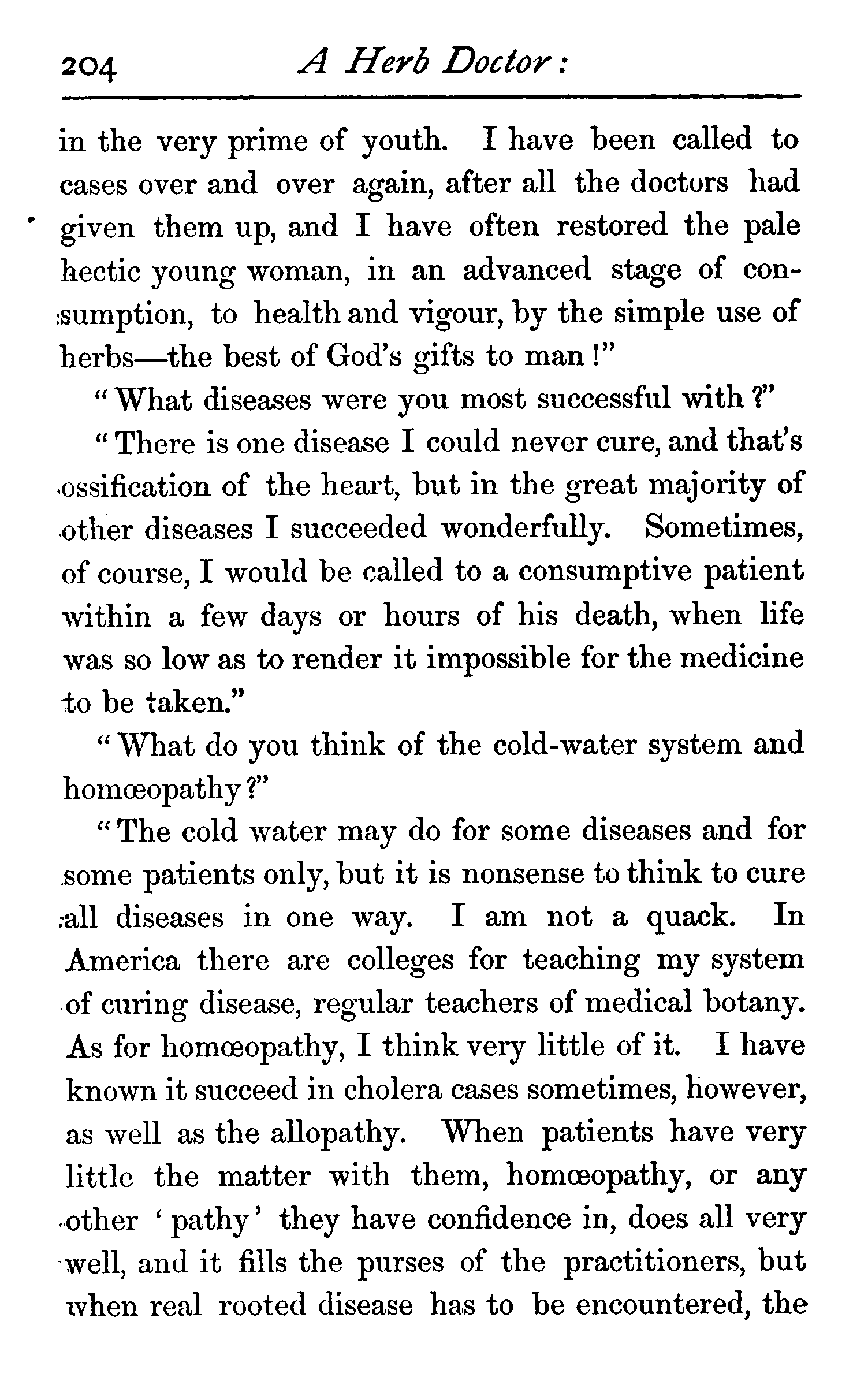 204 A Herb Doctor:

in the very prime of youth. I have been called to cases over and over again, after all the doctors had given them up, and I have often restored the pale hectic young woman, in an advanced stage of consumption, to health and vigour, by the simple use of herbs—the best of God's gifts to man!"

"What diseases were you most successful with?"

"There is one disease I could never cure, and that's ossification of the heart, but in the great majority of other diseases I succeeded wonderfully. Sometimes, of course, I would be called to a consumptive patient within a few days or hours of his death, when life was so low as to render it impossible for the medicine to be taken."

"What do you think of the cold-water system and homœopathy?"

"The cold water may do for some diseases and for some patients only, but it is nonsense to think to cure all diseases in one way. I am not a quack. In America there are colleges for teaching my system of curing disease, regular teachers of medical botany. As for homœopathy, I think very little of it. I have known it succeed in cholera cases sometimes, however, as well as the allopathy. When patients have very little the matter with them, homœopathy, or any other 'pathy' they have confidence in, does all very well, and it fills the purses of the practitioners, but when real rooted disease has to be encountered, the